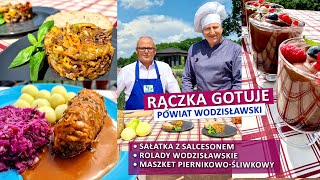 RĄCZKA GOTUJE
POWIAT WODZISŁAWSKI

• SAŁATKA Z SALCESONEM
• ROLADY WODZISŁAWSKIE
• MASZKET PIERNIKOWO-ŚLIWKOWY